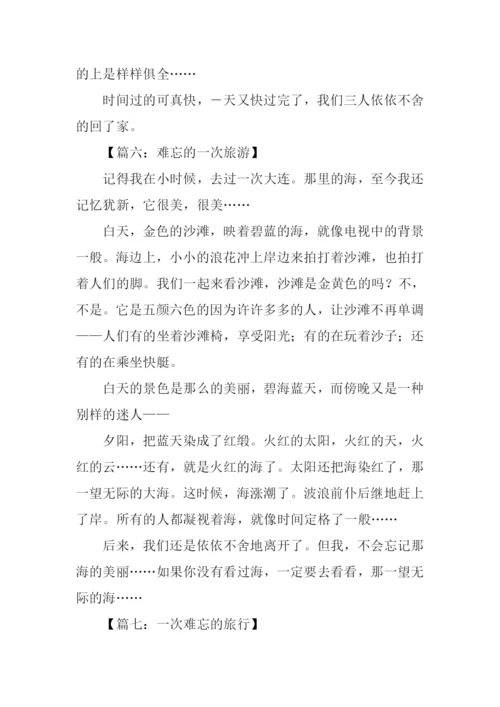 的上是样样俱全……

时间过的可真快，一天又快过完了，我们三人依依不舍的回了家。

【篇六：难忘的一次旅游】

记得我在小时候，去过一次大连。那里的海，至今我还记忆犹新，它很美，很美……

白天，金色的沙滩，映着碧蓝的海，就像电视中的背景一般。海边上，小小的浪花冲上岸边来拍打着沙滩，也拍打着人们的脚。我们一起来看沙滩，沙滩是金黄色的吗？不，不是。它是五颜六色的因为许许多多的人，让沙滩不再单调——人们有的坐着沙滩椅，享受阳光；有的在玩着沙子；还有的在乘坐快艇。

白天的景色是那么的美丽，碧海蓝天，而傍晚又是一种别样的迷人——

夕阳，把蓝天染成了红缎。火红的太阳，火红的天，火红的云……还有，就是火红的海了。太阳还把海染红了，那一望无际的大海。这时候，海涨潮了。波浪前仆后继地赶上了岸。所有的人都凝视着海，就像时间定格了一般……

后来，我们还是依依不舍地离开了。但我，不会忘记那海的美丽……如果你没有看过海，一定要去看看，那一望无际的海……

【篇七：一次难忘的旅行】